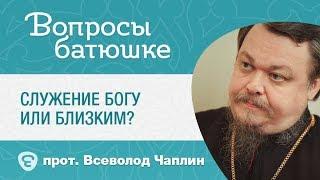 Вопросы батюшке

СЛУЖЕНИЕ БОГУ ИЛИ БЛИЗКИМ?

прот. Всеволод Чаплин